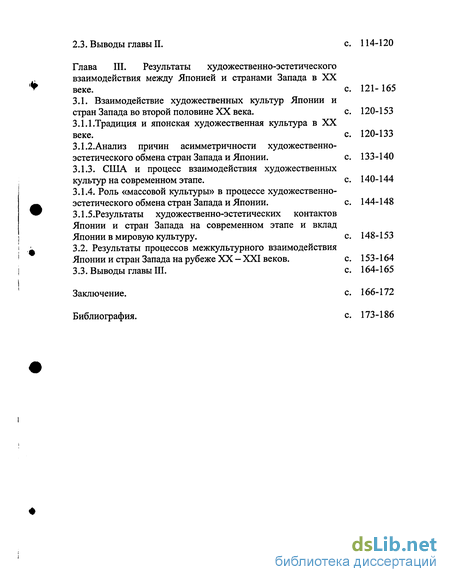 2.3. Выводы главы II. с. 114-120

Глава III. Результаты художественно-эстетического взаимодействия между Японией и странами Запада в XX веке. с. 121- 165

3.1. Взаимодействие художественных культур Японии и стран Запада во второй половине XX века. с. 120-153

3.1.1.Традиция и японская художественная культура в XX веке. с. 120-133

3.1.2.Анализ причин асимметричности художественно-эстетического обмена стран Запада и Японии. с. 133-140

3.1.3. США и процесс взаимодействия художественных культур на современном этапе. с. 140-144

3.1.4. Роль «массовой культуры» в процессе художественно-эстетического обмена стран Запада и Японии. с. 144-148

3.1.5.Результаты художественно-эстетических контактов Японии и стран Запада на современном этапе и вклад Японии в мировую культуру. с. 148-153

3.2. Результаты процессов межкультурного взаимодействия Японии и стран Запада на рубеже XX – XXI веков. с. 153-164

3.3. Выводы главы III. с. 164-165

Заключение. с. 166-172

Библиография. с. 173-186

dsLib.net
библиотека диссертаций